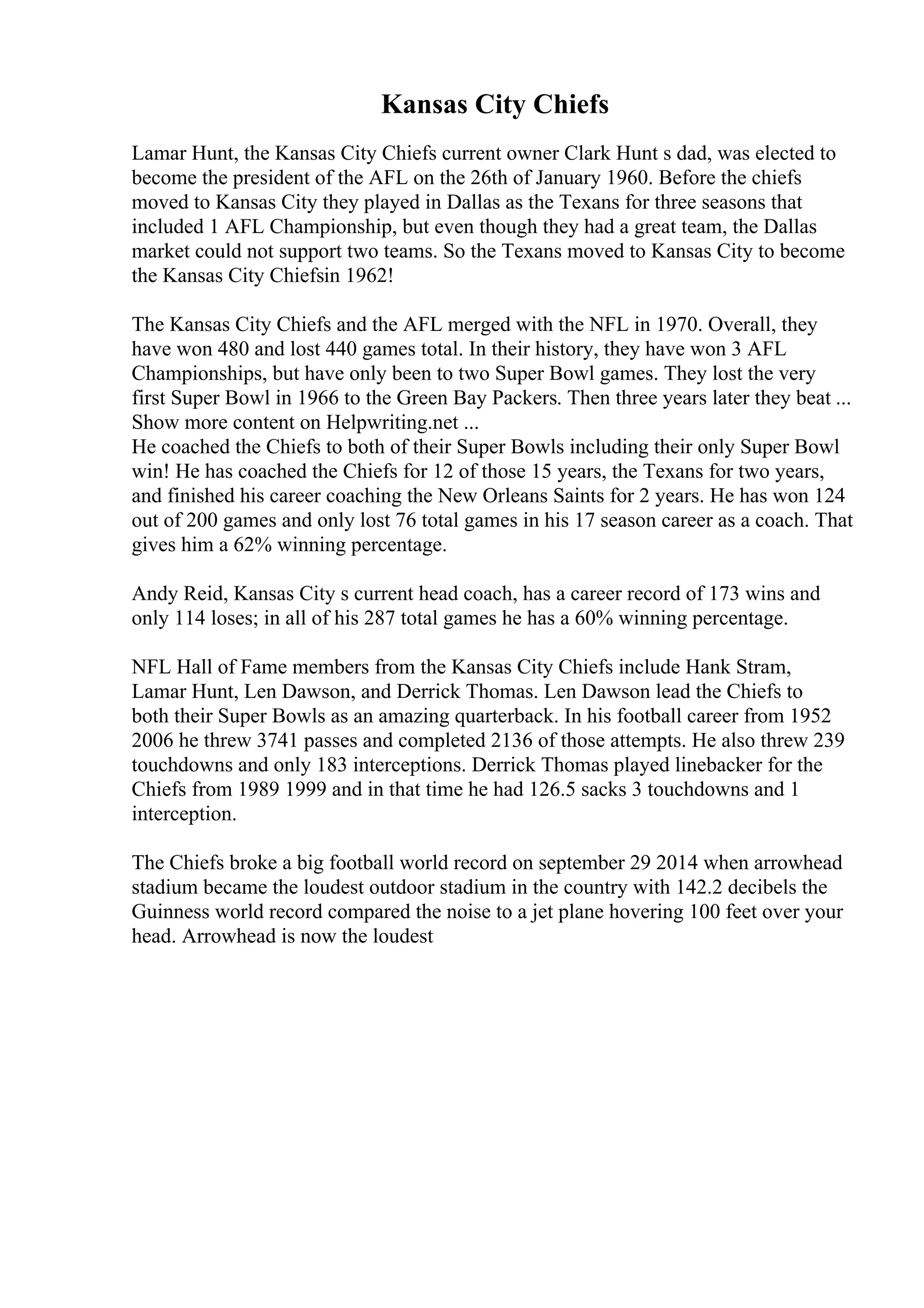 Kansas City Chiefs

Lamar Hunt, the Kansas City Chiefs current owner Clark Hunt s dad, was elected to become the president of the AFL on the 26th of January 1960. Before the chiefs moved to Kansas City they played in Dallas as the Texans for three seasons that included 1 AFL Championship, but even though they had a great team, the Dallas market could not support two teams. So the Texans moved to Kansas City to become the Kansas City Chiefsin 1962!

The Kansas City Chiefs and the AFL merged with the NFL in 1970. Overall, they have won 480 and lost 440 games total. In their history, they have won 3 AFL Championships, but have only been to two Super Bowl games. They lost the very first Super Bowl in 1966 to the Green Bay Packers. Then three years later they beat ...
Show more content on Helpwriting.net ...
He coached the Chiefs to both of their Super Bowls including their only Super Bowl win! He has coached the Chiefs for 12 of those 15 years, the Texans for two years, and finished his career coaching the New Orleans Saints for 2 years. He has won 124 out of 200 games and only lost 76 total games in his 17 season career as a coach. That gives him a 62% winning percentage.

Andy Reid, Kansas City s current head coach, has a career record of 173 wins and only 114 loses; in all of his 287 total games he has a 60% winning percentage.

NFL Hall of Fame members from the Kansas City Chiefs include Hank Stram, Lamar Hunt, Len Dawson, and Derrick Thomas. Len Dawson lead the Chiefs to both their Super Bowls as an amazing quarterback. In his football career from 1952 2006 he threw 3741 passes and completed 2136 of those attempts. He also threw 239 touchdowns and only 183 interceptions. Derrick Thomas played linebacker for the Chiefs from 1989 1999 and in that time he had 126.5 sacks 3 touchdowns and 1 interception.

The Chiefs broke a big football world record on september 29 2014 when arrowhead stadium became the loudest outdoor stadium in the country with 142.2 decibels the Guinness world record compared the noise to a jet plane hovering 100 feet over your head. Arrowhead is now the loudest